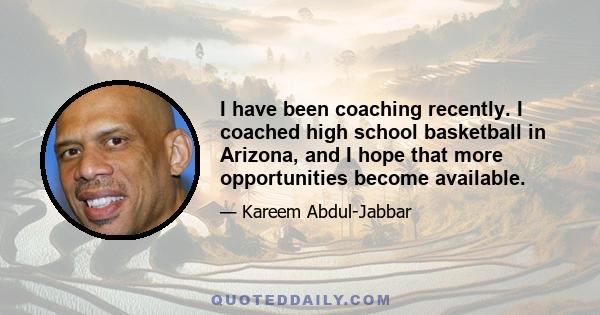 I have been coaching recently. I coached high school basketball in Arizona, and I hope that more opportunities become available.

— Kareem Abdul-Jabbar

QUOTEDDAILY.COM